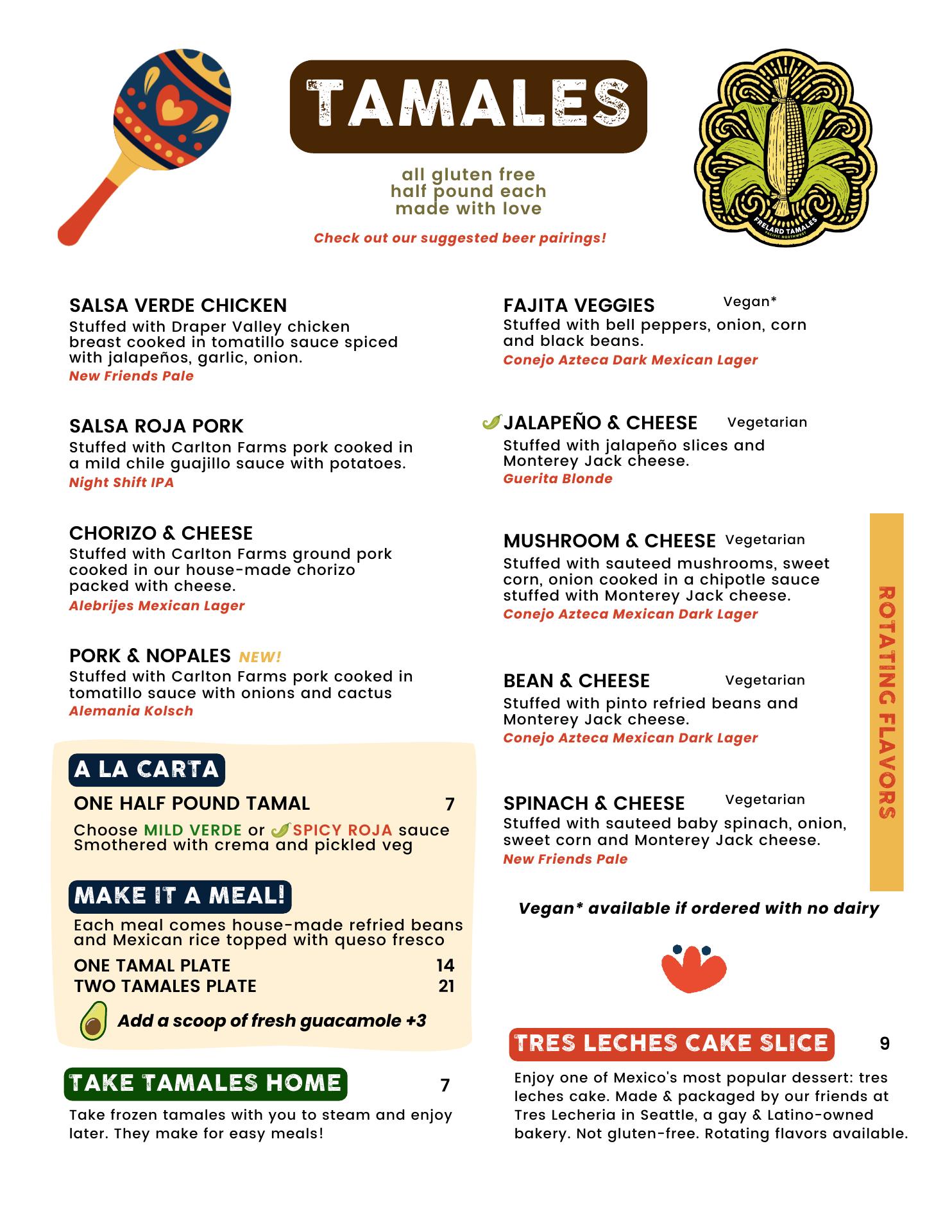 TAMALES

all gluten free
half pound each
made with love

Check out our suggested beer pairings!

FRELARD TAMALES
PACIFIC NORTHWEST

SALSA VERDE CHICKEN
Stuffed with Draper Valley chicken breast cooked in tomatillo sauce spiced with jalapeños, garlic, onion.
New Friends Pale

SALSA ROJA PORK
Stuffed with Carlton Farms pork cooked in a mild chile guajillo sauce with potatoes.
Night Shift IPA

CHORIZO & CHEESE
Stuffed with Carlton Farms ground pork cooked in our house-made chorizo packed with cheese.
Alebrijes Mexican Lager

PORK & NOPALES NEW!
Stuffed with Carlton Farms pork cooked in tomatillo sauce with onions and cactus
Alemania Kolsch

A LA CARTA
ONE HALF POUND TAMAL 7
Choose MILD VERDE or SPICY ROJA sauce
Smothered with crema and pickled veg

MAKE IT A MEAL!
Each meal comes house-made refried beans and Mexican rice topped with queso fresco
ONE TAMAL PLATE 14
TWO TAMALES PLATE 21
Add a scoop of fresh guacamole +3

TAKE TAMALES HOME 7
Take frozen tamales with you to steam and enjoy later. They make for easy meals!

FAJITA VEGGIES Vegan*
Stuffed with bell peppers, onion, corn and black beans.
Conejo Azteca Dark Mexican Lager

JALAPEÑO & CHEESE Vegetarian
Stuffed with jalapeño slices and Monterey Jack cheese.
Guerita Blonde

MUSHROOM & CHEESE Vegetarian
Stuffed with sauteed mushrooms, sweet corn, onion cooked in a chipotle sauce stuffed with Monterey Jack cheese.
Conejo Azteca Mexican Dark Lager

BEAN & CHEESE Vegetarian
Stuffed with pinto refried beans and Monterey Jack cheese.
Conejo Azteca Mexican Dark Lager

SPINACH & CHEESE Vegetarian
Stuffed with sauteed baby spinach, onion, sweet corn and Monterey Jack cheese.
New Friends Pale

ROTATING FLAVORS

Vegan* available if ordered with no dairy

TRES LECHES CAKE SLICE 9
Enjoy one of Mexico's most popular dessert: tres leches cake. Made & packaged by our friends at Tres Lecheria in Seattle, a gay & Latino-owned bakery. Not gluten-free. Rotating flavors available.